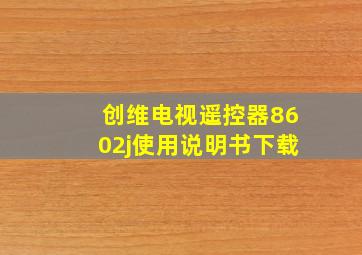 创维电视遥控器8602j使用说明书下载